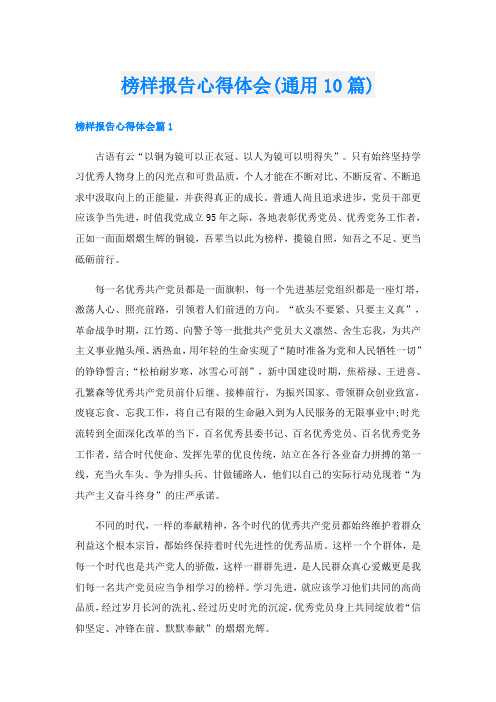 榜样报告心得体会(通用10篇)

榜样报告心得体会篇1

古语有云“以铜为镜可以正衣冠、以人为镜可以明得失”。只有始终坚持学习优秀人物身上的闪光点和可贵品质，个人才能在不断对比、不断反省、不断追求中汲取向上的正能量，并获得真正的成长。普通人尚且追求进步，党员干部更应该争当先进，时值我党成立95年之际，各地表彰优秀党员、优秀党务工作者，正如一面面熠熠生辉的铜镜，吾辈当以此为榜样，揽镜自照，知吾之不足、更当砥砺前行。

每一名优秀共产党员都是一面旗帜，每一个先进基层党组织都是一座灯塔，激荡人心、照亮前路，引领着人们前进的方向。“砍头不要紧、只要主义真”，革命战争时期，江竹筠、向警予等一批批共产党员大义凛然、舍生忘我，为共产主义事业抛头颅、洒热血，用年轻的生命实现了“随时准备为党和人民牺牲一切”的铮铮誓言；“松柏耐岁寒，冰雪心可剖”，新中国建设时期，焦裕禄、王进喜、孔繁森等优秀共产党员前仆后继、接棒前行，为振兴国家、带领群众创业致富，废寝忘食、忘我工作，将自己有限的生命融入到为人民服务的无限事业中；时光流转到全面深化改革的当下，百名优秀县委书记、百名优秀党员、百名优秀党务工作者，结合时代使命、发挥先辈的优良传统，站立在各行各业奋力拼搏的第一线，充当火车头、争为排头兵、甘做铺路人，他们以自己的实际行动兑现着“为共产主义奋斗终身”的庄严承诺。

不同的时代，一样的奉献精神，各个时代的优秀共产党员都始终维护着群众利益这个根本宗旨，都始终保持着时代先进性的优秀品质。这样一个个群体，是每一个时代也是共产党人的骄傲，这样一群群先进，是人民群众真心爱戴更是我们每一名共产党员应当争相学习的榜样。学习先进，就应该学习他们共同的高尚品质，经过岁月长河的洗礼、经过历史时光的沉淀，优秀党员身上共同绽放着“信仰坚定、冲锋在前、默默奉献”的熠熠光辉。